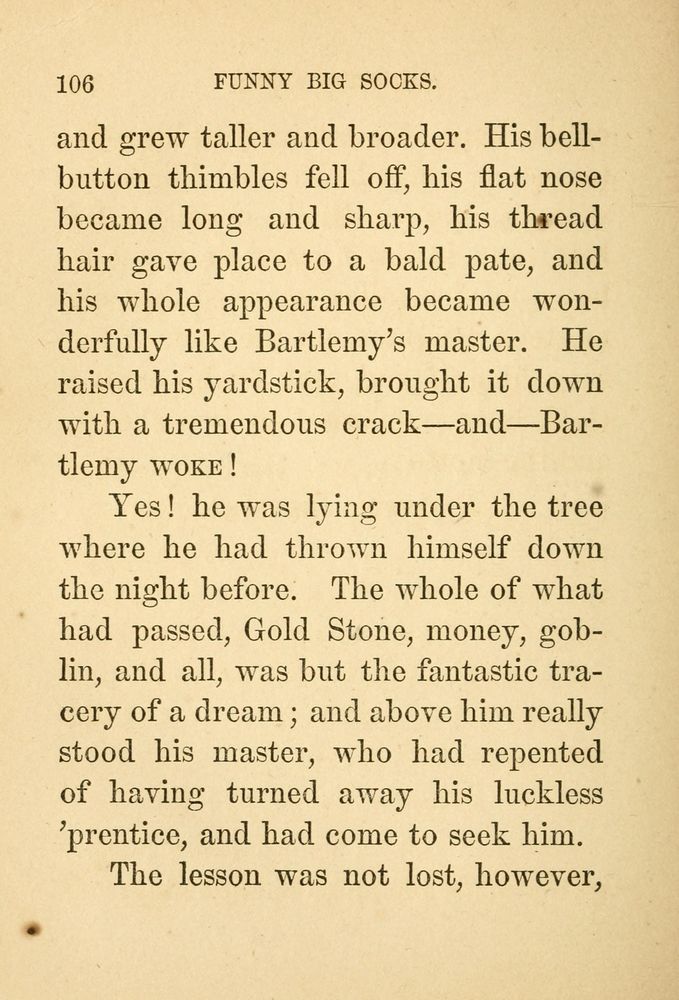 106 FUNNY BIG SOCKS.

and grew taller and broader. His bell-button thimbles fell off, his flat nose became long and sharp, his thread hair gave place to a bald pate, and his whole appearance became wonderfully like Bartlemy's master. He raised his yardstick, brought it down with a tremendous crack—and—Bartlemy WOKE!

Yes! he was lying under the tree where he had thrown himself down the night before. The whole of what had passed, Gold Stone, money, goblin, and all, was but the fantastic tracery of a dream; and above him really stood his master, who had repented of having turned away his luckless 'prentice, and had come to seek him.

The lesson was not lost, however,